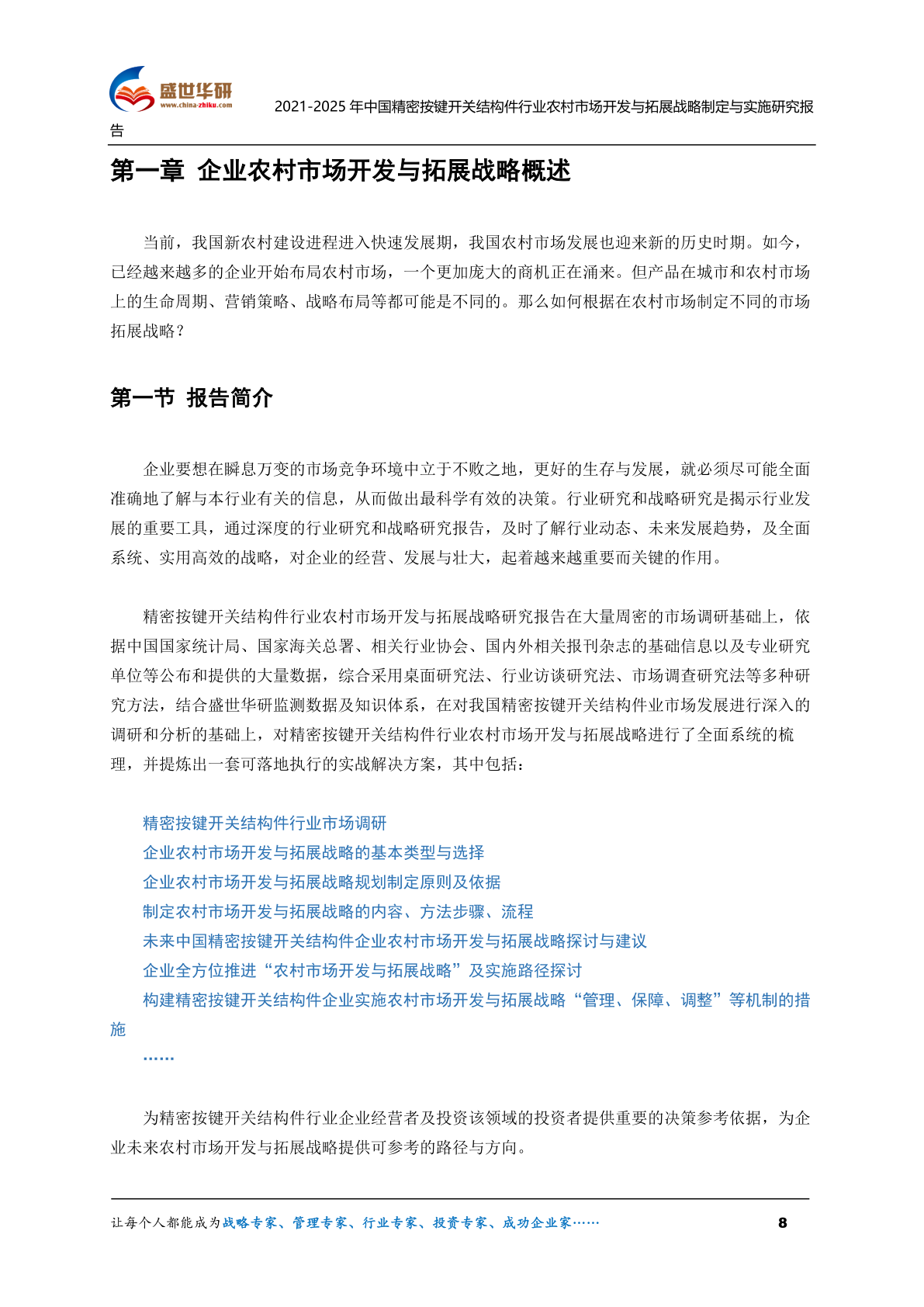 盛世华研
www.china-zhiku.com
2021-2025 年中国精密按键开关结构件行业农村市场开发与拓展战略制定与实施研究报告

第一章 企业农村市场开发与拓展战略概述

当前，我国新农村建设进程进入快速发展期，我国农村市场发展也迎来新的历史时期。如今，已经越来越多的企业开始布局农村市场，一个更加庞大的商机正在涌来。但产品在城市和农村市场上的生命周期、营销策略、战略布局等都可能是不同的。那么如何根据在农村市场制定不同的市场拓展战略？

第一节 报告简介

企业要想在瞬息万变的市场竞争环境中立于不败之地，更好的生存与发展，就必须尽可能全面准确地了解与本行业有关的信息，从而做出最科学有效的决策。行业研究和战略研究是揭示行业发展的重要工具，通过深度的行业研究和战略研究报告，及时了解行业动态、未来发展趋势，及全面系统、实用高效的战略，对企业的经营、发展与壮大，起着越来越重要而关键的作用。

精密按键开关结构件行业农村市场开发与拓展战略研究报告在大量周密的市场调研基础上，依据中国国家统计局、国家海关总署、相关行业协会、国内外相关报刊杂志的基础信息以及专业研究单位等公布和提供的大量数据，综合采用桌面研究法、行业访谈研究法、市场调查研究法等多种研究方法，结合盛世华研监测数据及知识体系，在对我国精密按键开关结构件业市场发展进行深入的调研和分析的基础上，对精密按键开关结构件行业农村市场开发与拓展战略进行了全面系统的梳理，并提炼出一套可落地执行的实战解决方案，其中包括：

精密按键开关结构件行业市场调研
企业农村市场开发与拓展战略的基本类型与选择
企业农村市场开发与拓展战略规划制定原则及依据
制定农村市场开发与拓展战略的内容、方法步骤、流程
未来中国精密按键开关结构件企业农村市场开发与拓展战略探讨与建议
企业全方位推进“农村市场开发与拓展战略”及实施路径探讨
构建精密按键开关结构件企业实施农村市场开发与拓展战略“管理、保障、调整”等机制的措施
……

为精密按键开关结构件行业企业经营者及投资该领域的投资者提供重要的决策参考依据，为企业未来农村市场开发与拓展战略提供可参考的路径与方向。

让每个人都能成为战略专家、管理专家、行业专家、投资专家、成功企业家…… 8